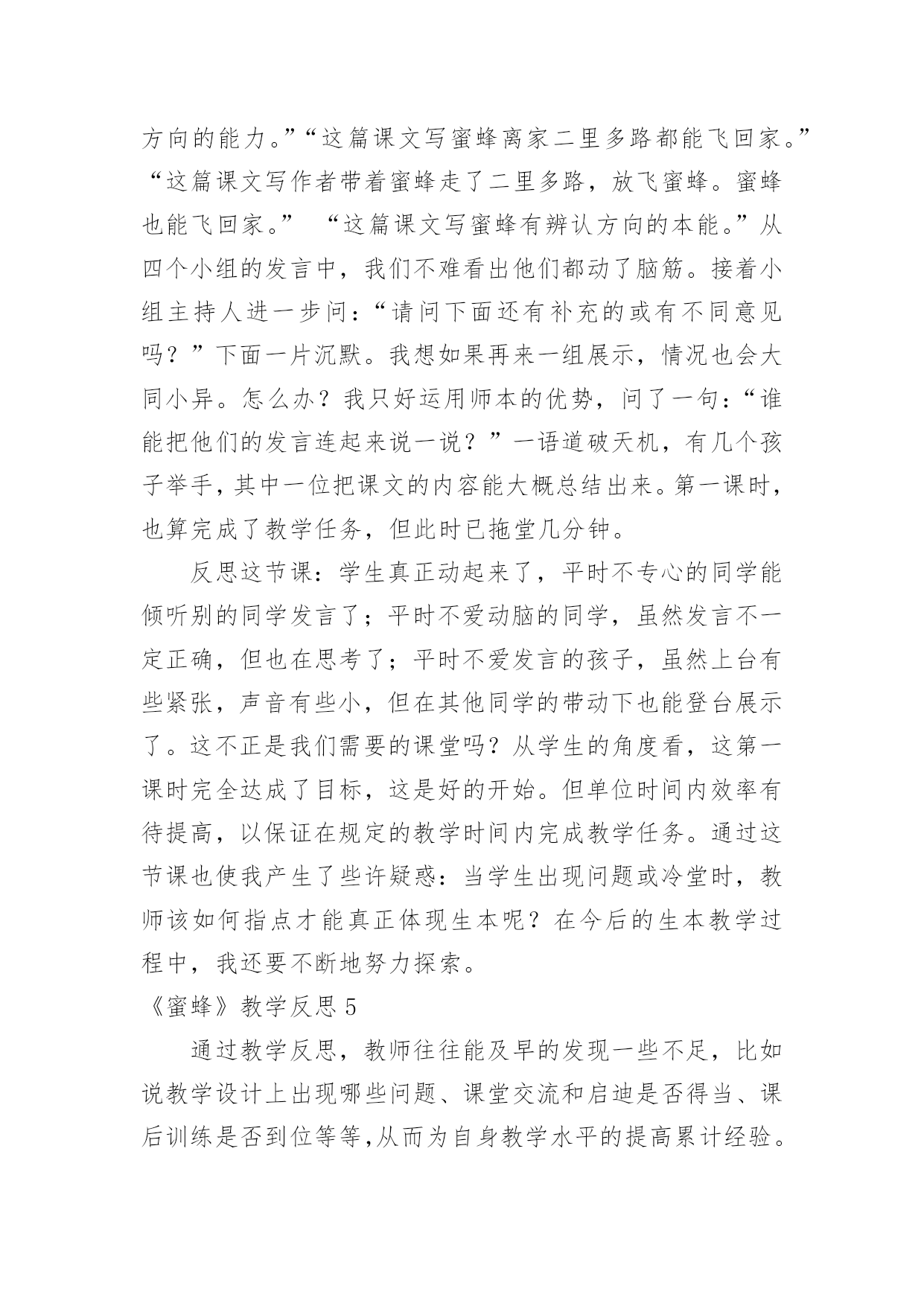 方向的能力。”“这篇课文写蜜蜂离家二里多路都能飞回家。”“这篇课文写作者带着蜜蜂走了二里多路，放飞蜜蜂。蜜蜂也能飞回家。” “这篇课文写蜜蜂有辨认方向的本能。”从四个小组的发言中，我们不难看出他们都动了脑筋。接着小组主持人进一步问：“请问下面还有补充的或有不同意见吗？”下面一片沉默。我想如果再来一组展示，情况也会大同小异。怎么办？我只好运用师本的优势，问了一句：“谁能把他们的发言连起来说一说？”一语道破天机，有几个孩子举手，其中一位把课文的内容能大概总结出来。第一课时，也算完成了教学任务，但此时已拖堂几分钟。

反思这节课：学生真正动起来了，平时不专心的同学能倾听别的同学发言了；平时不爱动脑的同学，虽然发言不一定正确，但也在思考了；平时不爱发言的孩子，虽然上台有些紧张，声音有些小，但在其他同学的带动下也能登台展示了。这不正是我们需要的课堂吗？从学生的角度看，这第一课时完全达成了目标，这是好的开始。但单位时间内效率有待提高，以保证在规定的教学时间内完成教学任务。通过这节课也使我产生了些许疑惑：当学生出现问题或冷堂时，教师该如何指点才能真正体现生本呢？在今后的生本教学过程中，我还要不断地努力探索。

《蜜蜂》教学反思 5

通过教学反思，教师往往能及早的发现一些不足，比如说教学设计上出现哪些问题、课堂交流和启迪是否得当、课后训练是否到位等等,从而为自身教学水平的提高累计经验。